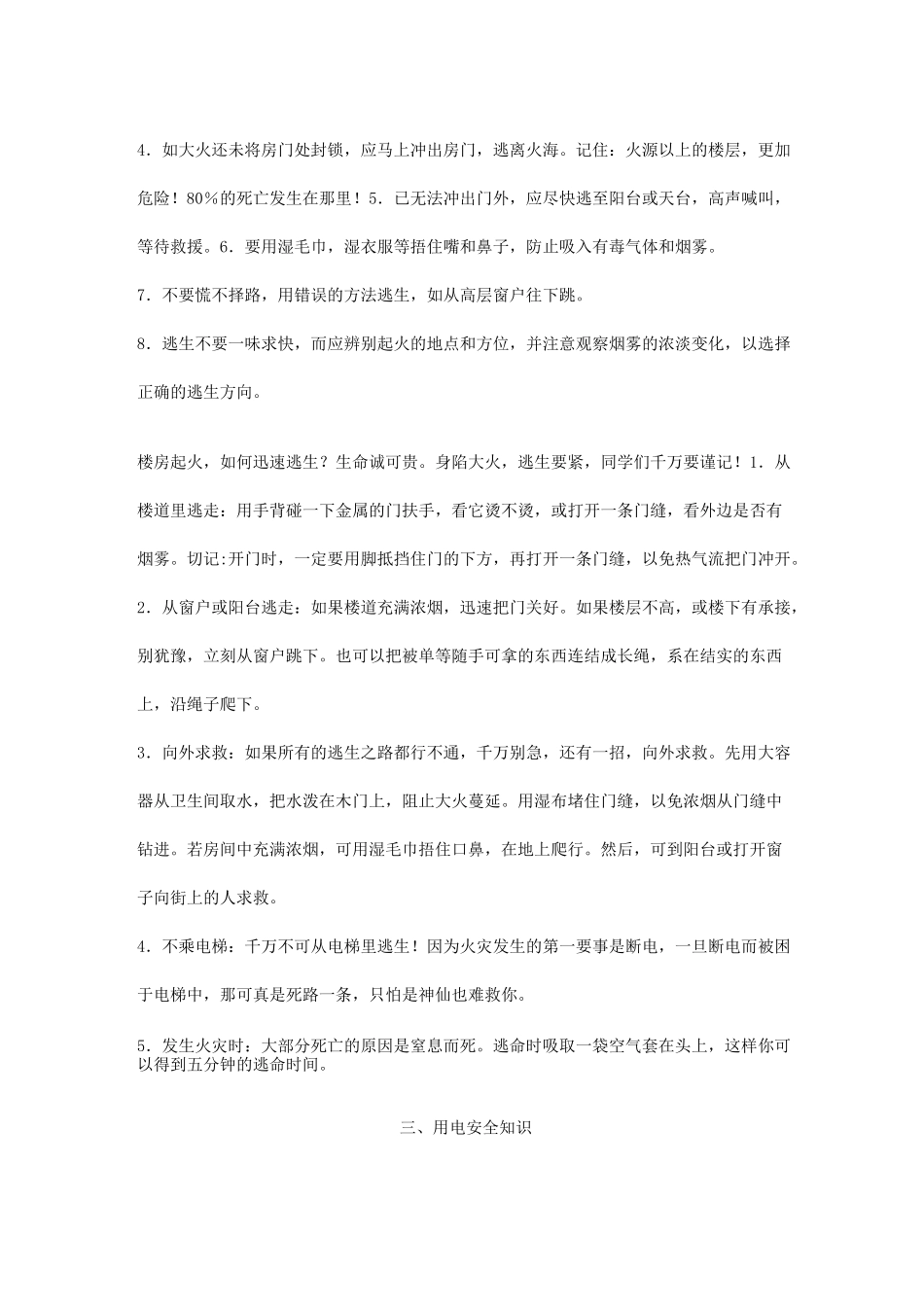 4．如大火还未将房门处封锁，应马上冲出房门，逃离火海。记住：火源以上的楼层，更加危险！80％的死亡发生在那里！5．已无法冲出门外，应尽快逃至阳台或天台，高声喊叫，等待救援。6．要用湿毛巾，湿衣服等捂住嘴和鼻子，防止吸入有毒气体和烟雾。

7．不要慌不择路，用错误的方法逃生，如从高层窗户往下跳。

8．逃生不要一味求快，而应辨别起火的地点和方位，并注意观察烟雾的浓淡变化，以选择正确的逃生方向。

楼房起火，如何迅速逃生？生命诚可贵。身陷大火，逃生要紧，同学们千万要谨记！1．从楼道里逃走：用手背碰一下金属的门扶手，看它烫不烫，或打开一条门缝，看外边是否有烟雾。切记:开门时，一定要用脚抵挡住门的下方，再打开一条门缝，以免热气流把门冲开。

2．从窗户或阳台逃走：如果楼道充满浓烟，迅速把门关好。如果楼层不高，或楼下有承接，别犹豫，立刻从窗户跳下。也可以把被单等随手可拿的东西连结成长绳，系在结实的东西上，沿绳子爬下。

3．向外求救：如果所有的逃生之路都行不通，千万别急，还有一招，向外求救。先用大容器从卫生间取水，把水泼在木门上，阻止大火蔓延。用湿布堵住门缝，以免浓烟从门缝中钻进。若房间中充满浓烟，可用湿毛巾捂住口鼻，在地上爬行。然后，可到阳台或打开窗子向街上的人求救。

4．不乘电梯：千万不可从电梯里逃生！因为火灾发生的第一要事是断电，一旦断电而被困于电梯中，那可真是死路一条，只怕是神仙也难救你。

5．发生火灾时：大部分死亡的原因是窒息而死。逃命时吸取一袋空气套在头上，这样你可以得到五分钟的逃命时间。

三、用电安全知识